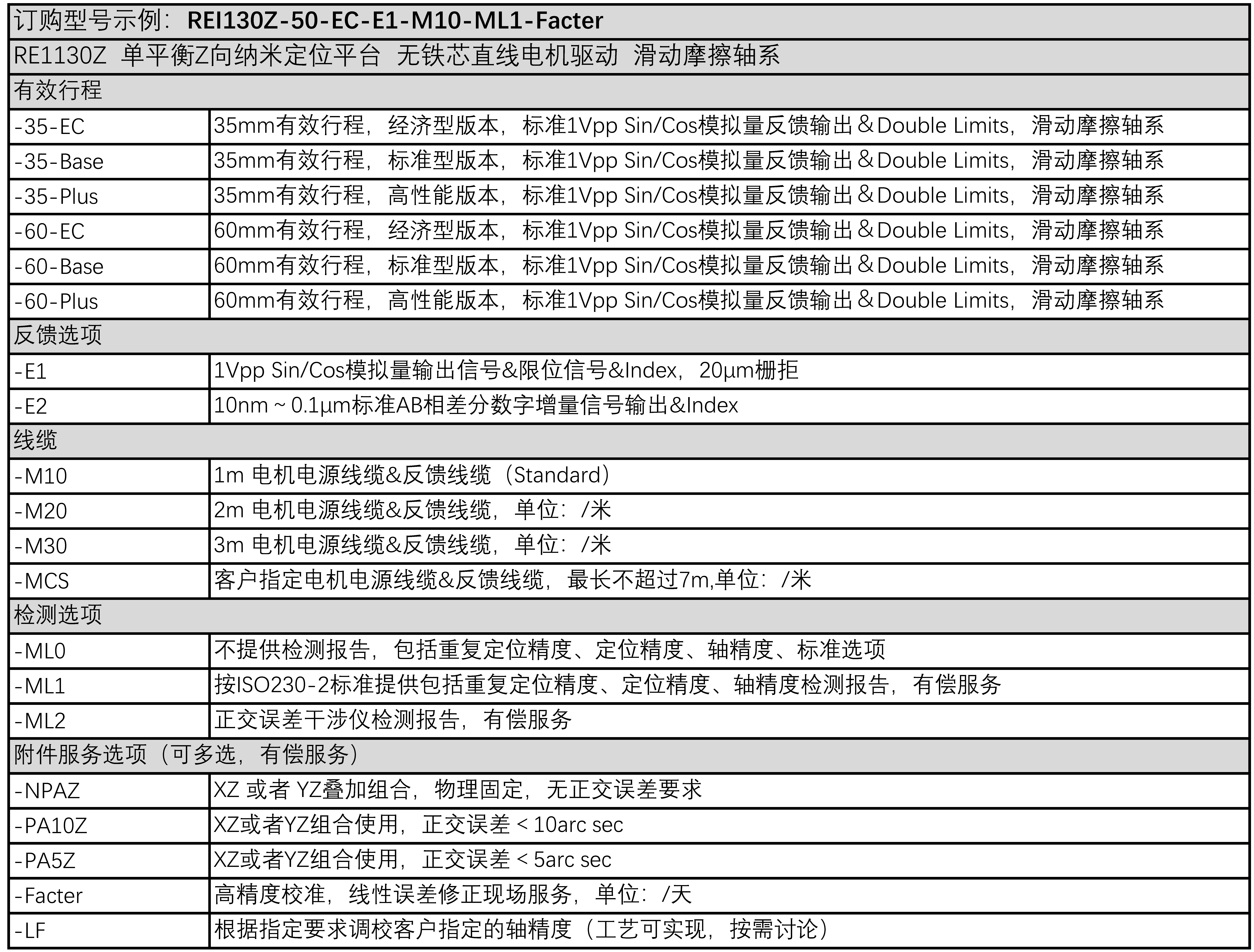 | 订购型号示例：**REI130Z-50-EC-E1-M10-ML1-Facter** | |
|---|---|
| RE1130Z 单平衡Z向纳米定位平台 无铁芯直线电机驱动 滑动摩擦轴系 | |
| 有效行程 | |
| -35-EC | 35mm有效行程，经济型版本，标准1Vpp Sin/Cos模拟量反馈输出＆Double Limits，滑动摩擦轴系 |
| -35-Base | 35mm有效行程，标准型版本，标准1Vpp Sin/Cos模拟量反馈输出＆Double Limits，滑动摩擦轴系 |
| -35-Plus | 35mm有效行程，高性能版本，标准1Vpp Sin/Cos模拟量反馈输出＆Double Limits，滑动摩擦轴系 |
| -60-EC | 60mm有效行程，经济型版本，标准1Vpp Sin/Cos模拟量反馈输出＆Double Limits，滑动摩擦轴系 |
| -60-Base | 60mm有效行程，标准型版本，标准1Vpp Sin/Cos模拟量反馈输出＆Double Limits，滑动摩擦轴系 |
| -60-Plus | 60mm有效行程，高性能版本，标准1Vpp Sin/Cos模拟量反馈输出＆Double Limits，滑动摩擦轴系 |
| 反馈选项 | |
| -E1 | 1Vpp Sin/Cos模拟量输出信号&限位信号&Index，20µm栅距 |
| -E2 | 10nm ~ 0.1µm标准AB相差分数字增量信号输出&Index |
| 线缆 | |
| -M10 | 1m 电机电源线缆&反馈线缆（Standard） |
| -M20 | 2m 电机电源线缆&反馈线缆，单位：/米 |
| -M30 | 3m 电机电源线缆&反馈线缆，单位：/米 |
| -MCS | 客户指定电机电源线缆&反馈线缆，最长不超过7m,单位：/米 |
| 检测选项 | |
| -ML0 | 不提供检测报告，包括重复定位精度、定位精度、轴精度、标准选项 |
| -ML1 | 按ISO230-2标准提供包括重复定位精度、定位精度、轴精度检测报告，有偿服务 |
| -ML2 | 正交误差干涉仪检测报告，有偿服务 |
| 附件服务选项（可多选，有偿服务） | |
| -NPAZ | XZ 或者 YZ叠加组合，物理固定，无正交误差要求 |
| -PA10Z | XZ或者YZ组合使用，正交误差 < 10arc sec |
| -PA5Z | XZ或者YZ组合使用，正交误差 < 5arc sec |
| -Facter | 高精度校准，线性误差修正现场服务，单位：/天 |
| -LF | 根据指定要求调校客户指定的轴精度（工艺可实现，按需讨论） |